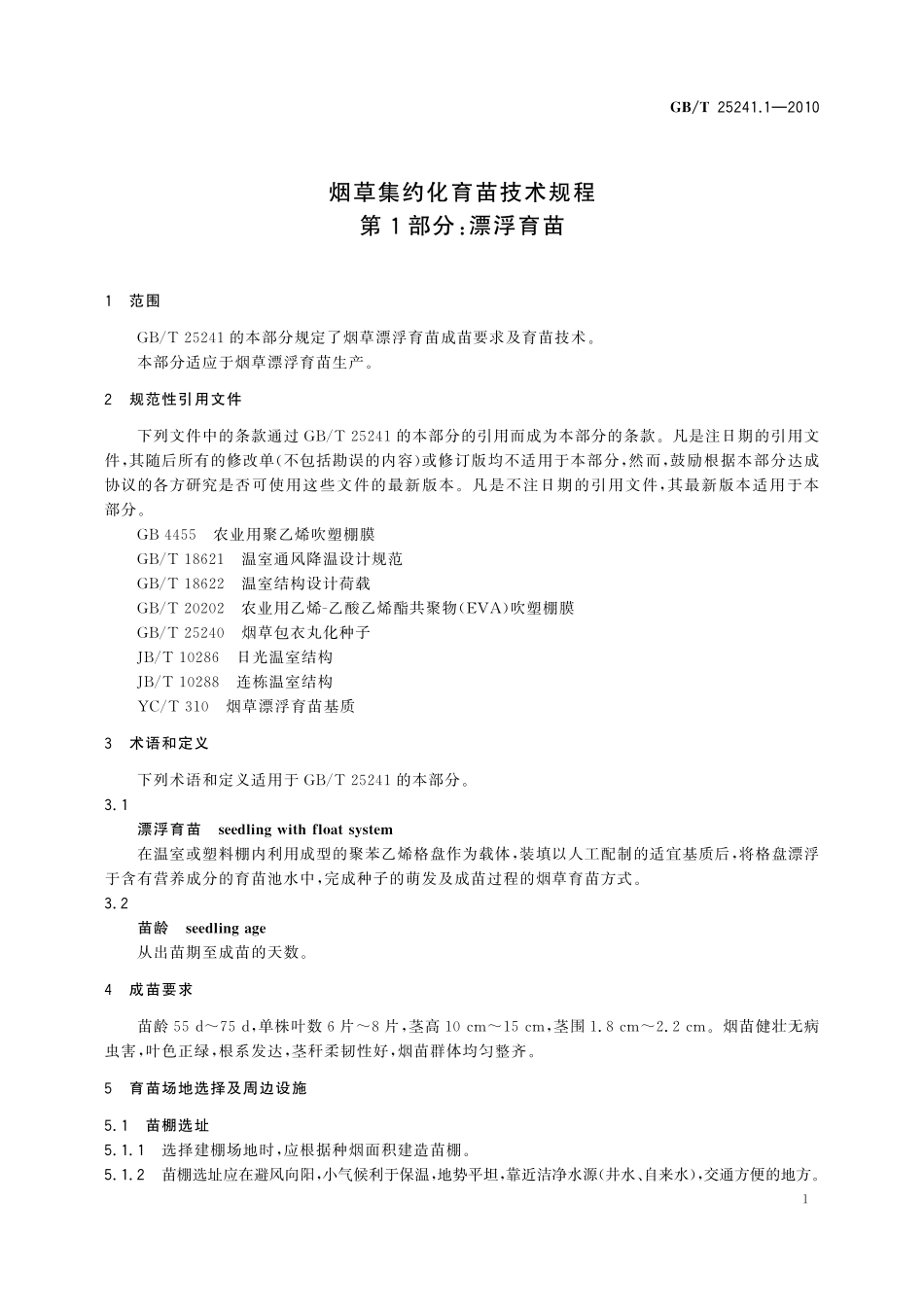 GB/T 25241.1—2010

烟草集约化育苗技术规程
第1部分:漂浮育苗

1 范围

GB/T 25241的本部分规定了烟草漂浮育苗成苗要求及育苗技术。
本部分适应于烟草漂浮育苗生产。

2 规范性引用文件

下列文件中的条款通过GB/T 25241的本部分的引用而成为本部分的条款。凡是注日期的引用文件,其随后所有的修改单(不包括勘误的内容)或修订版均不适用于本部分,然而,鼓励根据本部分达成协议的各方研究是否可使用这些文件的最新版本。凡是不注日期的引用文件,其最新版本适用于本部分。

GB 4455 农业用聚乙烯吹塑棚膜
GB/T 18621 温室通风降温设计规范
GB/T 18622 温室结构设计荷载
GB/T 20202 农业用乙烯-乙酸乙烯酯共聚物(EVA)吹塑棚膜
GB/T 25240 烟草包衣丸化种子
JB/T 10286 日光温室结构
JB/T 10288 连栋温室结构
YC/T 310 烟草漂浮育苗基质

3 术语和定义

下列术语和定义适用于GB/T 25241的本部分。

3.1
漂浮育苗 seedling with float system
在温室或塑料棚内利用成型的聚苯乙烯格盘作为载体,装填以人工配制的适宜基质后,将格盘漂浮于含有营养成分的育苗池水中,完成种子的萌发及成苗过程的烟草育苗方式。

3.2
苗龄 seedling age
从出苗期至成苗的天数。

4 成苗要求

苗龄55 d～75 d,单株叶数6片～8片,茎高10 cm～15 cm,茎围1.8 cm～2.2 cm。烟苗健壮无病虫害,叶色正绿,根系发达,茎秆柔韧性好,烟苗群体均匀整齐。

5 育苗场地选择及周边设施

5.1 苗棚选址

5.1.1 选择建棚场地时,应根据种烟面积建造苗棚。
5.1.2 苗棚选址应在避风向阳,小气候利于保温,地势平坦,靠近洁净水源(井水、自来水),交通方便的地方。

1